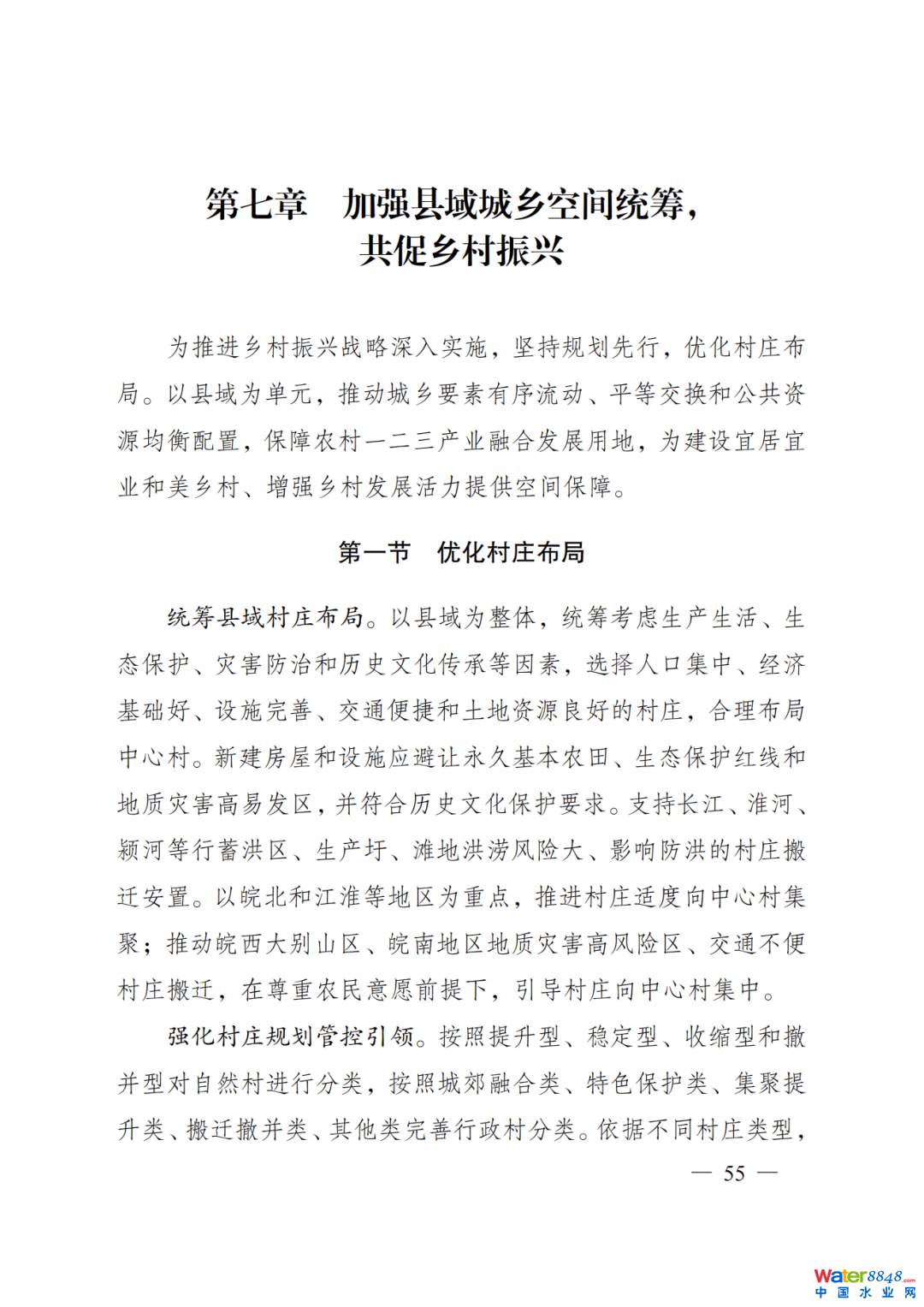 第七章　加强县域城乡空间统筹，共促乡村振兴

为推进乡村振兴战略深入实施，坚持规划先行，优化村庄布局。以县域为单元，推动城乡要素有序流动、平等交换和公共资源均衡配置，保障农村一二三产业融合发展用地，为建设宜居宜业和美乡村、增强乡村发展活力提供空间保障。

第一节　优化村庄布局

统筹县域村庄布局。以县域为整体，统筹考虑生产生活、生态保护、灾害防治和历史文化传承等因素，选择人口集中、经济基础好、设施完善、交通便捷和土地资源良好的村庄，合理布局中心村。新建房屋和设施应避让永久基本农田、生态保护红线和地质灾害高易发区，并符合历史文化保护要求。支持长江、淮河、颍河等行蓄洪区、生产圩、滩地洪涝风险大、影响防洪的村庄搬迁安置。以皖北和江淮等地区为重点，推进村庄适度向中心村集聚；推动皖西大别山区、皖南地区地质灾害高风险区、交通不便村庄搬迁，在尊重农民意愿前提下，引导村庄向中心村集中。

强化村庄规划管控引领。按照提升型、稳定型、收缩型和撤并型对自然村进行分类，按照城郊融合类、特色保护类、集聚提升类、搬迁撤并类、其他类完善行政村分类。依据不同村庄类型，

— 55 —

Water8848.com
中国水业网